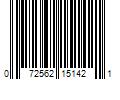 0 72562 15142 1